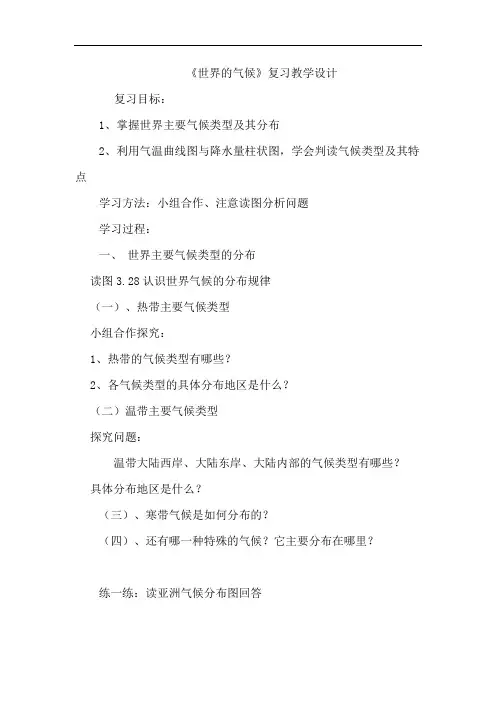 《世界的气候》复习教学设计

复习目标：

1、掌握世界主要气候类型及其分布

2、利用气温曲线图与降水量柱状图，学会判读气候类型及其特点

学习方法：小组合作、注意读图分析问题

学习过程：

一、 世界主要气候类型的分布

读图 3.28 认识世界气候的分布规律

（一）、热带主要气候类型

小组合作探究：

1、热带的气候类型有哪些？

2、各气候类型的具体分布地区是什么？

（二）温带主要气候类型

探究问题：

温带大陆西岸、大陆东岸、大陆内部的气候类型有哪些？具体分布地区是什么？

（三）、寒带气候是如何分布的？

（四）、还有哪一种特殊的气候？它主要分布在哪里？

练一练：读亚洲气候分布图回答